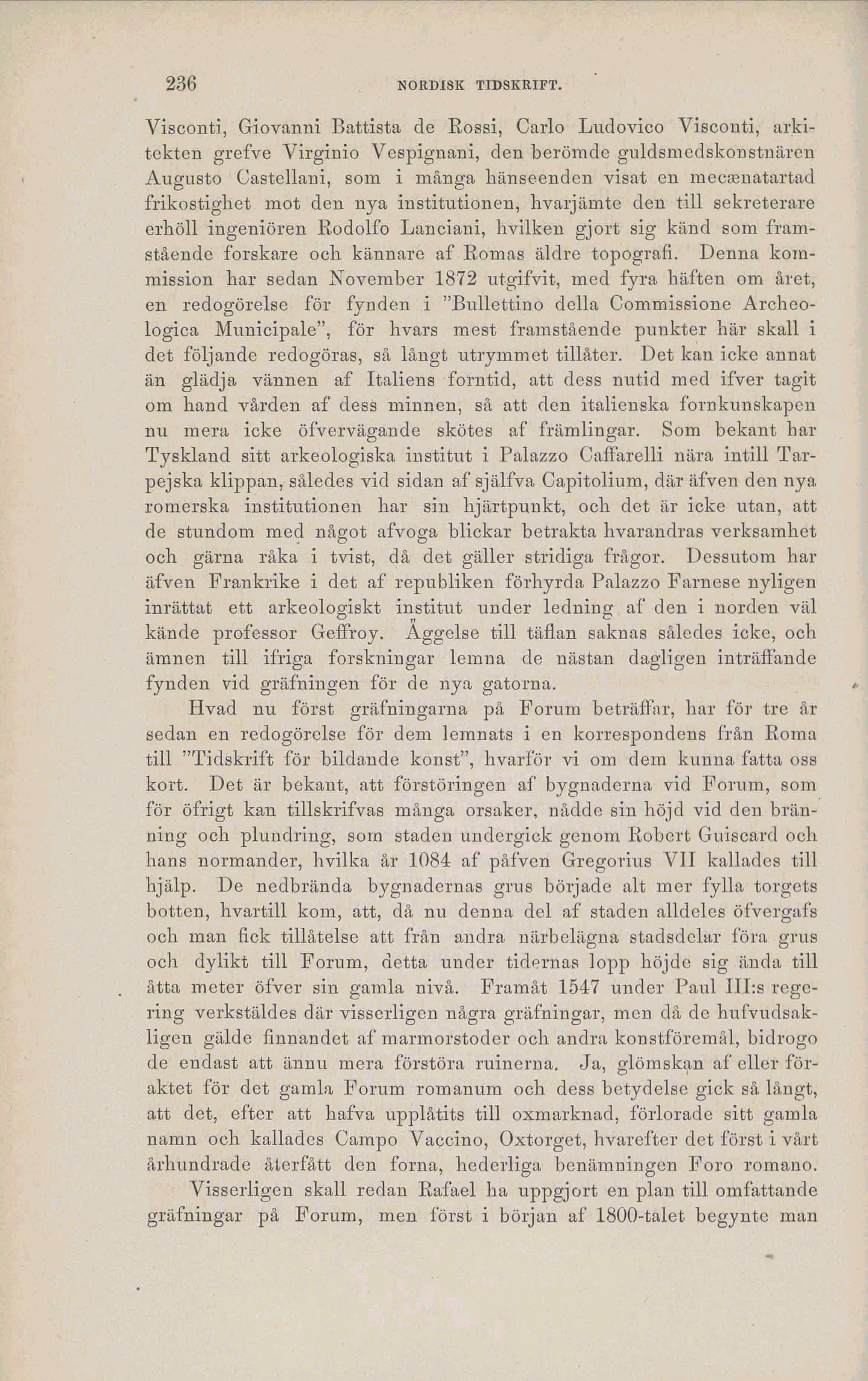 236 NORDISK TIDSKRIFT.

Visconti, Giovanni Battista de Rossi, Carlo Ludovico Visconti, arkitekten grefve Virginio Vespignani, den berömde guldsmedskonstnären Augusto Castellani, som i många hänseenden visat en mecænatartad frikostighet mot den nya institutionen, hvarjämte den till sekreterare erhöll ingeniören Rodolfo Lanciani, hvilken gjort sig känd som framstående forskare och kännare af Romas äldre topografi. Denna kommission har sedan November 1872 utgifvit, med fyra häften om året, en redogörelse för fynden i "Bullettino della Commissione Archeologica Municipale", för hvars mest framstående punkter här skall i det följande redogöras, så långt utrymmet tillåter. Det kan icke annat än glädja vännen af Italiens forntid, att dess nutid med ifver tagit om hand vården af dess minnen, så att den italienska fornkunskapen nu mera icke öfvervägande skötes af främlingar. Som bekant har Tyskland sitt arkeologiska institut i Palazzo Caffarelli nära intill Tarpejska klippan, således vid sidan af själfva Capitolium, där äfven den nya romerska institutionen har sin hjärtpunkt, och det är icke utan, att de stundom med något afvoga blickar betrakta hvarandras verksamhet och gärna råka i tvist, då det gäller stridiga frågor. Dessutom har äfven Frankrike i det af republiken förhyrda Palazzo Farnese nyligen inrättat ett arkeologiskt institut under ledning af den i norden väl kände professor Geffroy. Äggelse till täflan saknas således icke, och ämnen till ifriga forskningar lemna de nästan dagligen inträffande fynden vid gräfningen för de nya gatorna.

Hvad nu först gräfningarna på Forum beträffar, har för tre år sedan en redogörelse för dem lemnats i en korrespondens från Roma till "Tidskrift för bildande konst", hvarför vi om dem kunna fatta oss kort. Det är bekant, att förstöringen af bygnaderna vid Forum, som för öfrigt kan tillskrifvas många orsaker, nådde sin höjd vid den bränning och plundring, som staden undergick genom Robert Guiscard och hans normander, hvilka år 1084 af påfven Gregorius VII kallades till hjälp. De nedbrända bygnadernas grus började alt mer fylla torgets botten, hvartill kom, att, då nu denna del af staden alldeles öfvergafs och man fick tillåtelse att från andra närbelägna stadsdelar föra grus och dylikt till Forum, detta under tidernas lopp höjde sig ända till åtta meter öfver sin gamla nivå. Framåt 1547 under Paul III:s regering verkstäldes där visserligen några gräfningar, men då de hufvudsakligen gälde finnandet af marmorstoder och andra konstföremål, bidrogo de endast att ännu mera förstöra ruinerna. Ja, glömskan af eller föraktet för det gamla Forum romanum och dess betydelse gick så långt, att det, efter att hafva upplåtits till oxmarknad, förlorade sitt gamla namn och kallades Campo Vaccino, Oxtorget, hvarefter det först i vårt århundrade återfått den forna, hederliga benämningen Foro romano.

Visserligen skall redan Rafael ha uppgjort en plan till omfattande gräfningar på Forum, men först i början af 1800-talet begynte man